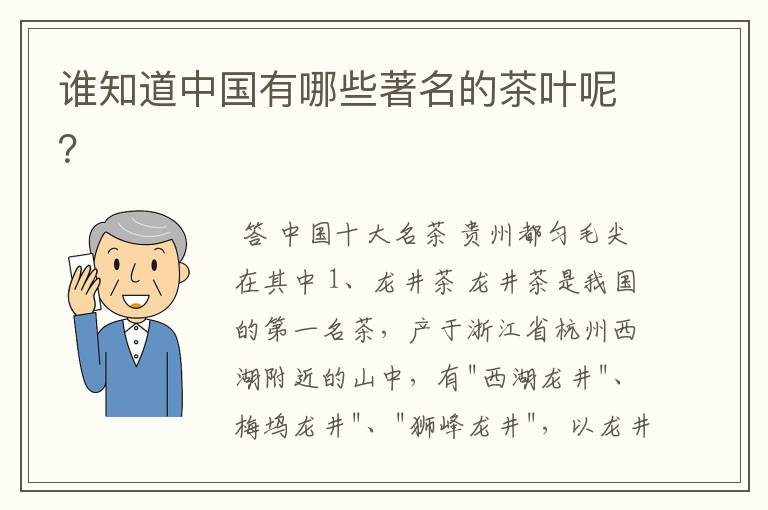 谁知道中国有哪些著名的茶叶呢?

答 中国十大名茶 贵州都匀毛尖在其中 1、龙井茶 龙井茶是我国的第一名茶，产于浙江省杭州西湖附近的山中，有"西湖龙井"、梅坞龙井"、"狮峰龙井"，以龙井